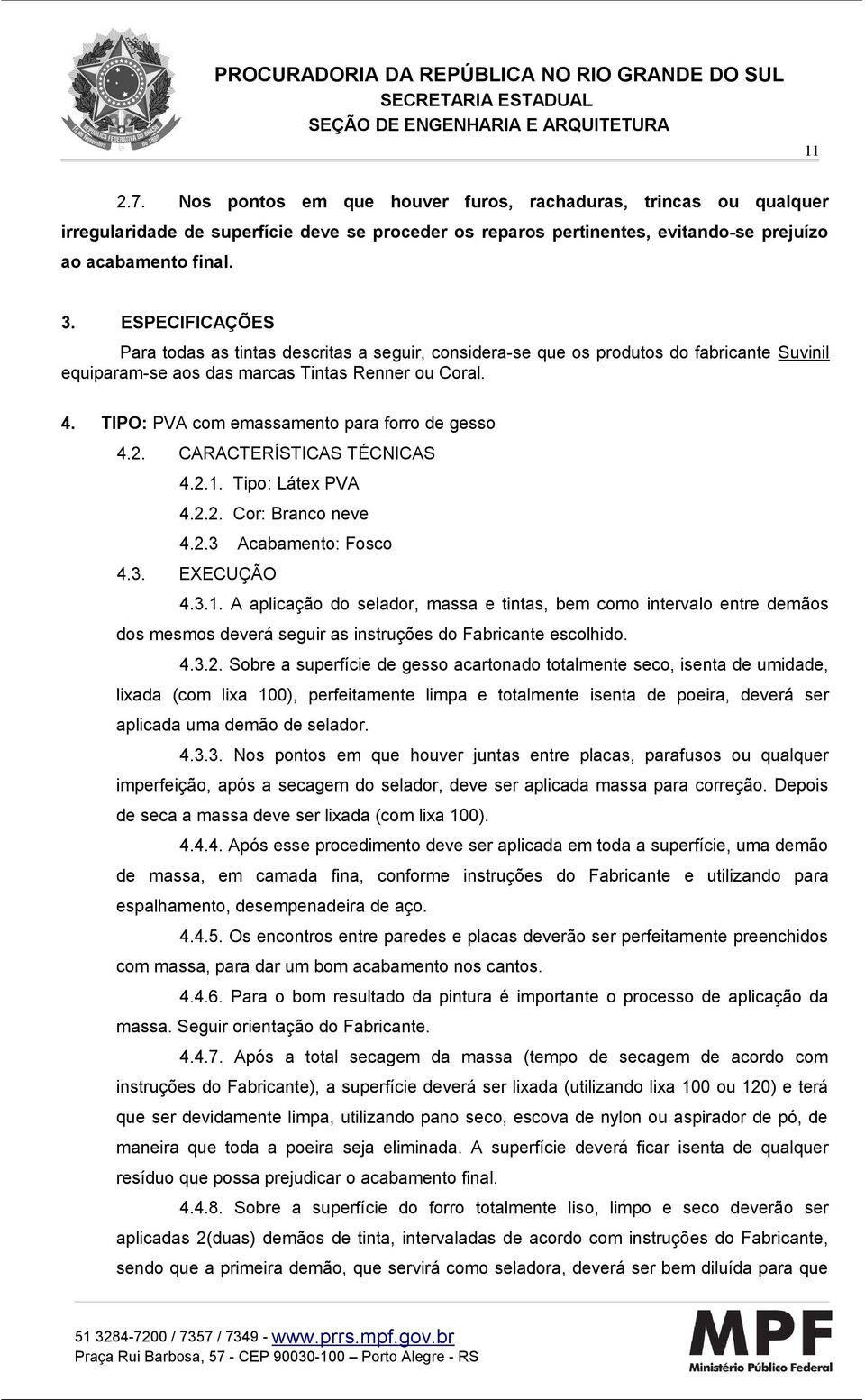 PROCURADORIA DA REPÚBLICA NO RIO GRANDE DO SUL
SECRETARIA ESTADUAL
SEÇÃO DE ENGENHARIA E ARQUITETURA

11

2.7. Nos pontos em que houver furos, rachaduras, trincas ou qualquer irregularidade de superfície deve se proceder os reparos pertinentes, evitando-se prejuízo ao acabamento final.

3. ESPECIFICAÇÕES

Para todas as tintas descritas a seguir, considera-se que os produtos do fabricante Suvinil equiparam-se aos das marcas Tintas Renner ou Coral.

4. TIPO: PVA com emassamento para forro de gesso

4.2. CARACTERÍSTICAS TÉCNICAS

4.2.1. Tipo: Látex PVA

4.2.2. Cor: Branco neve

4.2.3 Acabamento: Fosco

4.3. EXECUÇÃO

4.3.1. A aplicação do selador, massa e tintas, bem como intervalo entre demãos dos mesmos deverá seguir as instruções do Fabricante escolhido.

4.3.2. Sobre a superfície de gesso acartonado totalmente seco, isenta de umidade, lixada (com lixa 100), perfeitamente limpa e totalmente isenta de poeira, deverá ser aplicada uma demão de selador.

4.3.3. Nos pontos em que houver juntas entre placas, parafusos ou qualquer imperfeição, após a secagem do selador, deve ser aplicada massa para correção. Depois de seca a massa deve ser lixada (com lixa 100).

4.4.4. Após esse procedimento deve ser aplicada em toda a superfície, uma demão de massa, em camada fina, conforme instruções do Fabricante e utilizando para espalhamento, desempenadeira de aço.

4.4.5. Os encontros entre paredes e placas deverão ser perfeitamente preenchidos com massa, para dar um bom acabamento nos cantos.

4.4.6. Para o bom resultado da pintura é importante o processo de aplicação da massa. Seguir orientação do Fabricante.

4.4.7. Após a total secagem da massa (tempo de secagem de acordo com instruções do Fabricante), a superfície deverá ser lixada (utilizando lixa 100 ou 120) e terá que ser devidamente limpa, utilizando pano seco, escova de nylon ou aspirador de pó, de maneira que toda a poeira seja eliminada. A superfície deverá ficar isenta de qualquer resíduo que possa prejudicar o acabamento final.

4.4.8. Sobre a superfície do forro totalmente liso, limpo e seco deverão ser aplicadas 2(duas) demãos de tinta, intervaladas de acordo com instruções do Fabricante, sendo que a primeira demão, que servirá como seladora, deverá ser bem diluída para que

51 3284-7200 / 7357 / 7349 - www.prrs.mpf.gov.br
Praça Rui Barbosa, 57 - CEP 90030-100 – Porto Alegre - RS

MPF
Ministério Público Federal